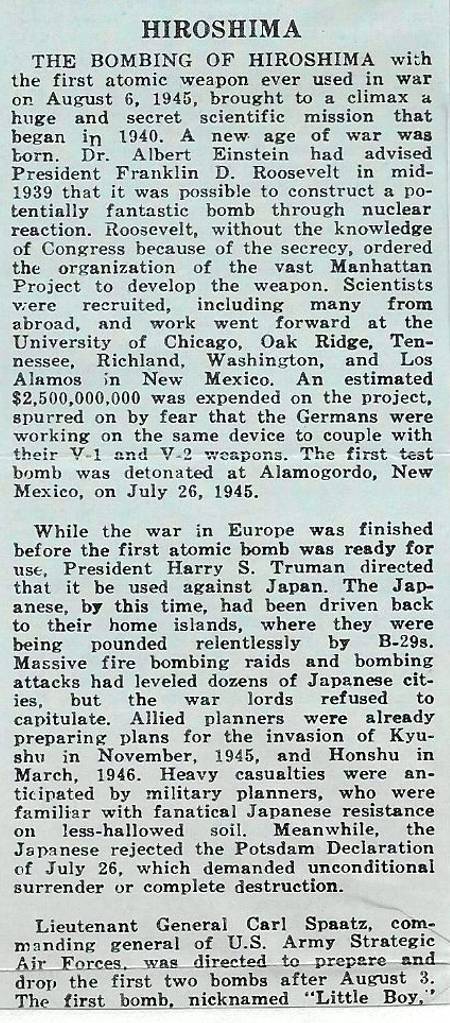 HIROSHIMA

THE BOMBING OF HIROSHIMA with the first atomic weapon ever used in war on August 6, 1945, brought to a climax a huge and secret scientific mission that began in 1940. A new age of war was born. Dr. Albert Einstein had advised President Franklin D. Roosevelt in mid-1939 that it was possible to construct a potentially fantastic bomb through nuclear reaction. Roosevelt, without the knowledge of Congress because of the secrecy, ordered the organization of the vast Manhattan Project to develop the weapon. Scientists were recruited, including many from abroad, and work went forward at the University of Chicago, Oak Ridge, Tennessee, Richland, Washington, and Los Alamos in New Mexico. An estimated $2,500,000,000 was expended on the project, spurred on by fear that the Germans were working on the same device to couple with their V-1 and V-2 weapons. The first test bomb was detonated at Alamogordo, New Mexico, on July 26, 1945.

While the war in Europe was finished before the first atomic bomb was ready for use, President Harry S. Truman directed that it be used against Japan. The Japanese, by this time, had been driven back to their home islands, where they were being pounded relentlessly by B-29s. Massive fire bombing raids and bombing attacks had leveled dozens of Japanese cities, but the war lords refused to capitulate. Allied planners were already preparing plans for the invasion of Kyushu in November, 1945, and Honshu in March, 1946. Heavy casualties were anticipated by military planners, who were familiar with fanatical Japanese resistance on less-hallowed soil. Meanwhile, the Japanese rejected the Potsdam Declaration of July 26, which demanded unconditional surrender or complete destruction.

Lieutenant General Carl Spaatz, commanding general of U.S. Army Strategic Air Forces, was directed to prepare and drop the first two bombs after August 3. The first bomb, nicknamed "Little Boy,"